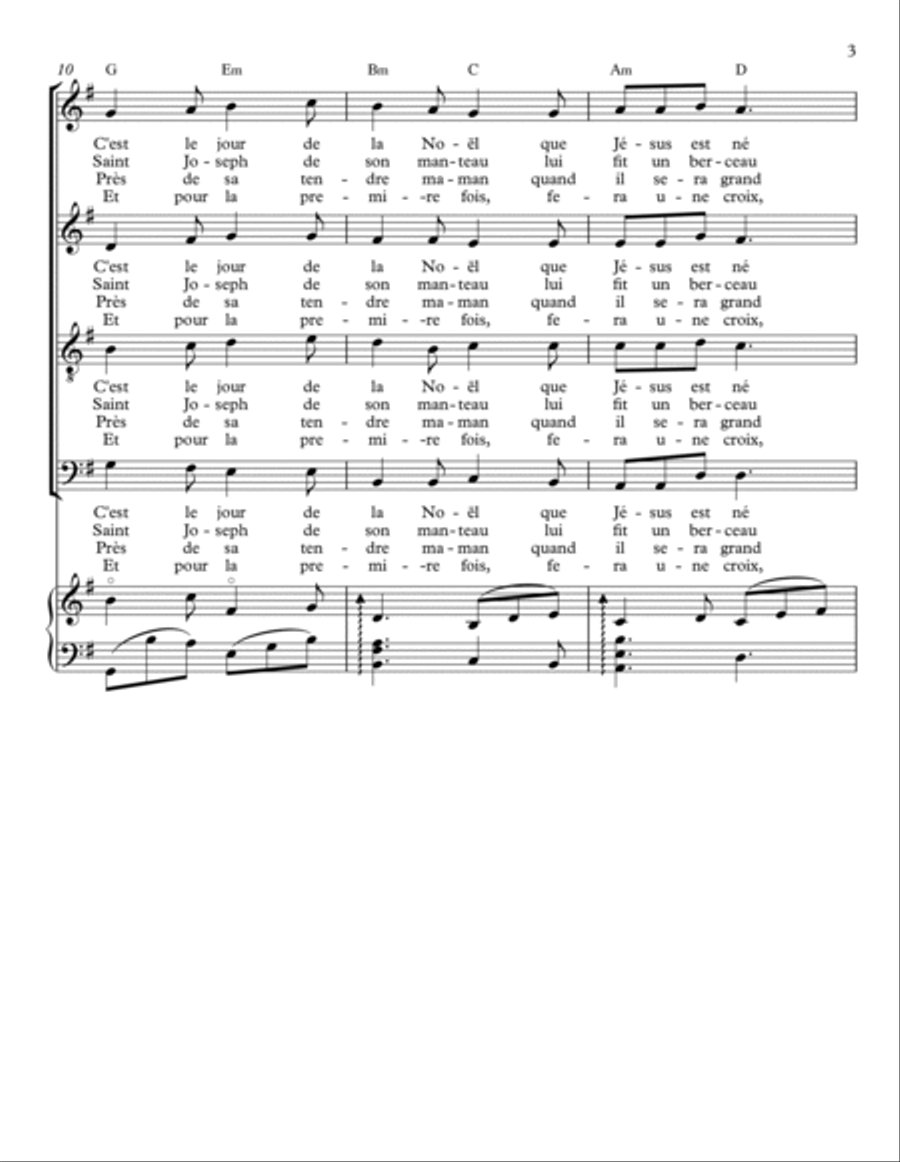 3

10 G Em Bm C Am D

C'est le jour de la No - ël que Jé - sus est né
Saint Jo - seph de son man - teau lui fit un ber - ceau
Près de sa ten - dre ma - man quand il se - ra grand
Et pour la pre - mi - -re fois, fe - ra u - ne croix,

C'est le jour de la No - ël que Jé - sus est né
Saint Jo - seph de son man - teau lui fit un ber - ceau
Près de sa ten - dre ma - man quand il se - ra grand
Et pour la pre - mi - -re fois, fe - ra u - ne croix,

C'est le jour de la No - ël que Jé - sus est né
Saint Jo - seph de son man - teau lui fit un ber - ceau
Près de sa ten - dre ma - man quand il se - ra grand
Et pour la pre - mi - -re fois, fe - ra u - ne croix,

C'est le jour de la No - ël que Jé - sus est né
Saint Jo - seph de son man - teau lui fit un ber - ceau
Près de sa ten - dre ma - man quand il se - ra grand
Et pour la pre - mi - -re fois, fe - ra u - ne croix,